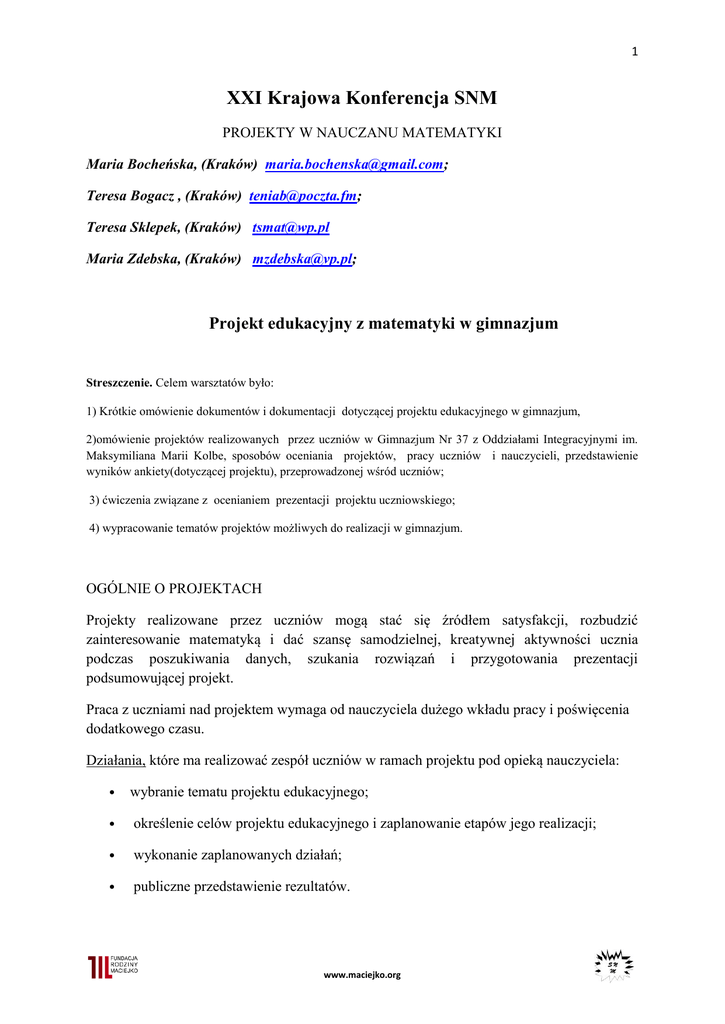 1

XXI Krajowa Konferencja SNM

PROJEKTY W NAUCZANU MATEMATYKI

Maria Bocheńska, (Kraków) maria.bochenska@gmail.com;

Teresa Bogacz , (Kraków) teniab@poczta.fm;

Teresa Sklepek, (Kraków) tsmat@wp.pl

Maria Zdebska, (Kraków) mzdebska@vp.pl;

Projekt edukacyjny z matematyki w gimnazjum

Streszczenie. Celem warsztatów było:

1) Krótkie omówienie dokumentów i dokumentacji dotyczącej projektu edukacyjnego w gimnazjum,

2)omówienie projektów realizowanych przez uczniów w Gimnazjum Nr 37 z Oddziałami Integracyjnymi im. Maksymiliana Marii Kolbe, sposobów oceniania projektów, pracy uczniów i nauczycieli, przedstawienie wyników ankiety(dotyczącej projektu), przeprowadzonej wśród uczniów;

3) ćwiczenia związane z ocenianiem prezentacji projektu uczniowskiego;

4) wypracowanie tematów projektów możliwych do realizacji w gimnazjum.

OGÓLNIE O PROJEKTACH

Projekty realizowane przez uczniów mogą stać się źródłem satysfakcji, rozbudzić zainteresowanie matematyką i dać szansę samodzielnej, kreatywnej aktywności ucznia podczas poszukiwania danych, szukania rozwiązań i przygotowania prezentacji podsumowującej projekt.

Praca z uczniami nad projektem wymaga od nauczyciela dużego wkładu pracy i poświęcenia dodatkowego czasu.

Działania, które ma realizować zespół uczniów w ramach projektu pod opieką nauczyciela:

• wybranie tematu projektu edukacyjnego;
• określenie celów projektu edukacyjnego i zaplanowanie etapów jego realizacji;
• wykonanie zaplanowanych działań;
• publiczne przedstawienie rezultatów.

FUNDACJA RODZINY MACIEJKO

www.maciejko.org

SN M